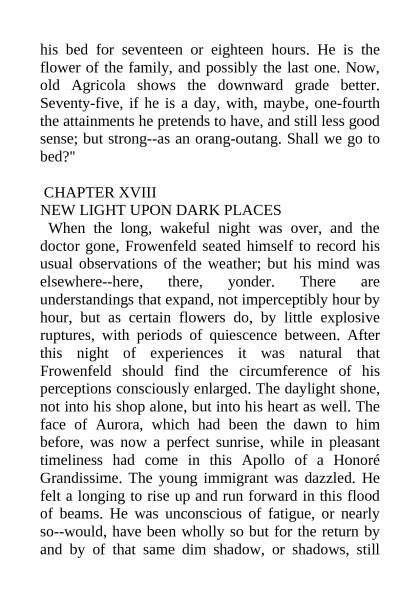 his bed for seventeen or eighteen hours. He is the flower of the family, and possibly the last one. Now, old Agricola shows the downward grade better. Seventy-five, if he is a day, with, maybe, one-fourth the attainments he pretends to have, and still less good sense; but strong--as an orang-outang. Shall we go to bed?"

CHAPTER XVIII
NEW LIGHT UPON DARK PLACES

When the long, wakeful night was over, and the doctor gone, Frowenfeld seated himself to record his usual observations of the weather; but his mind was elsewhere--here, there, yonder. There are understandings that expand, not imperceptibly hour by hour, but as certain flowers do, by little explosive ruptures, with periods of quiescence between. After this night of experiences it was natural that Frowenfeld should find the circumference of his perceptions consciously enlarged. The daylight shone, not into his shop alone, but into his heart as well. The face of Aurora, which had been the dawn to him before, was now a perfect sunrise, while in pleasant timeliness had come in this Apollo of a Honoré Grandissime. The young immigrant was dazzled. He felt a longing to rise up and run forward in this flood of beams. He was unconscious of fatigue, or nearly so--would, have been wholly so but for the return by and by of that same dim shadow, or shadows, still